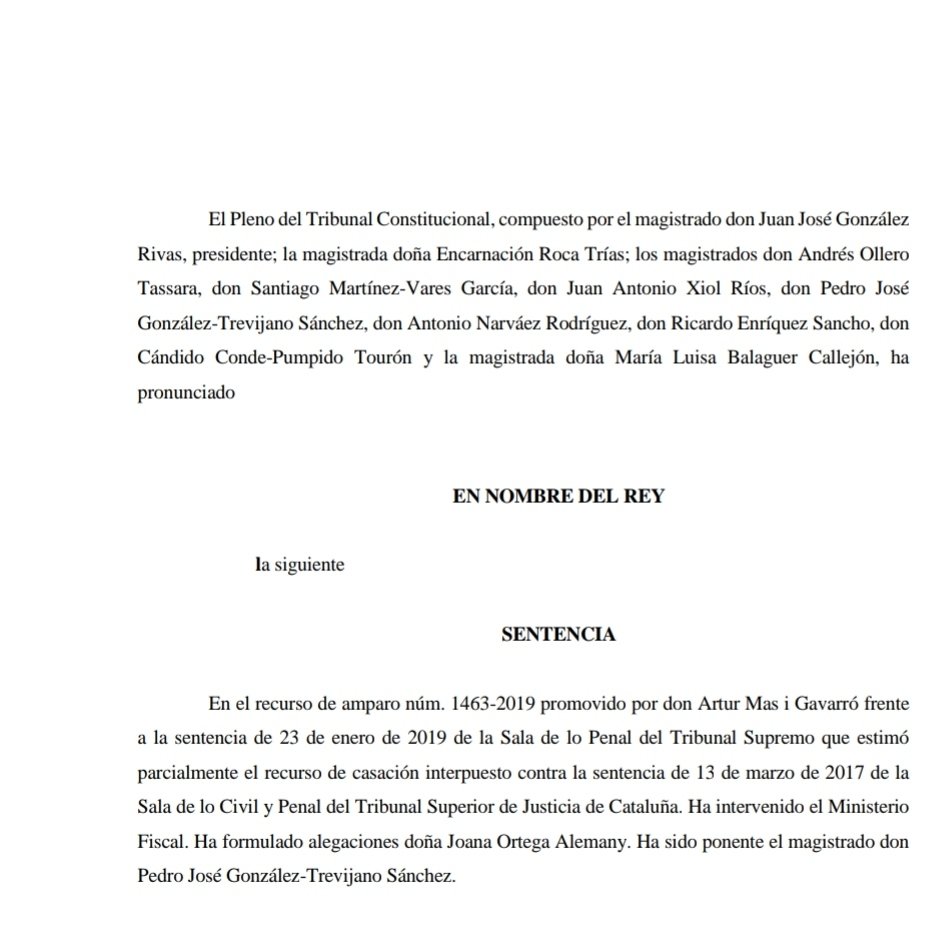 El Pleno del Tribunal Constitucional, compuesto por el magistrado don Juan José González Rivas, presidente; la magistrada doña Encarnación Roca Trías; los magistrados don Andrés Ollero Tassara, don Santiago Martínez-Vares García, don Juan Antonio Xiol Ríos, don Pedro José González-Trevijano Sánchez, don Antonio Narváez Rodríguez, don Ricardo Enríquez Sancho, don Cándido Conde-Pumpido Tourón y la magistrada doña María Luisa Balaguer Callejón, ha pronunciado

EN NOMBRE DEL REY

la siguiente

SENTENCIA

En el recurso de amparo núm. 1463-2019 promovido por don Artur Mas i Gavarró frente a la sentencia de 23 de enero de 2019 de la Sala de lo Penal del Tribunal Supremo que estimó parcialmente el recurso de casación interpuesto contra la sentencia de 13 de marzo de 2017 de la Sala de lo Civil y Penal del Tribunal Superior de Justicia de Cataluña. Ha intervenido el Ministerio Fiscal. Ha formulado alegaciones doña Joana Ortega Alemany. Ha sido ponente el magistrado don Pedro José González-Trevijano Sánchez.